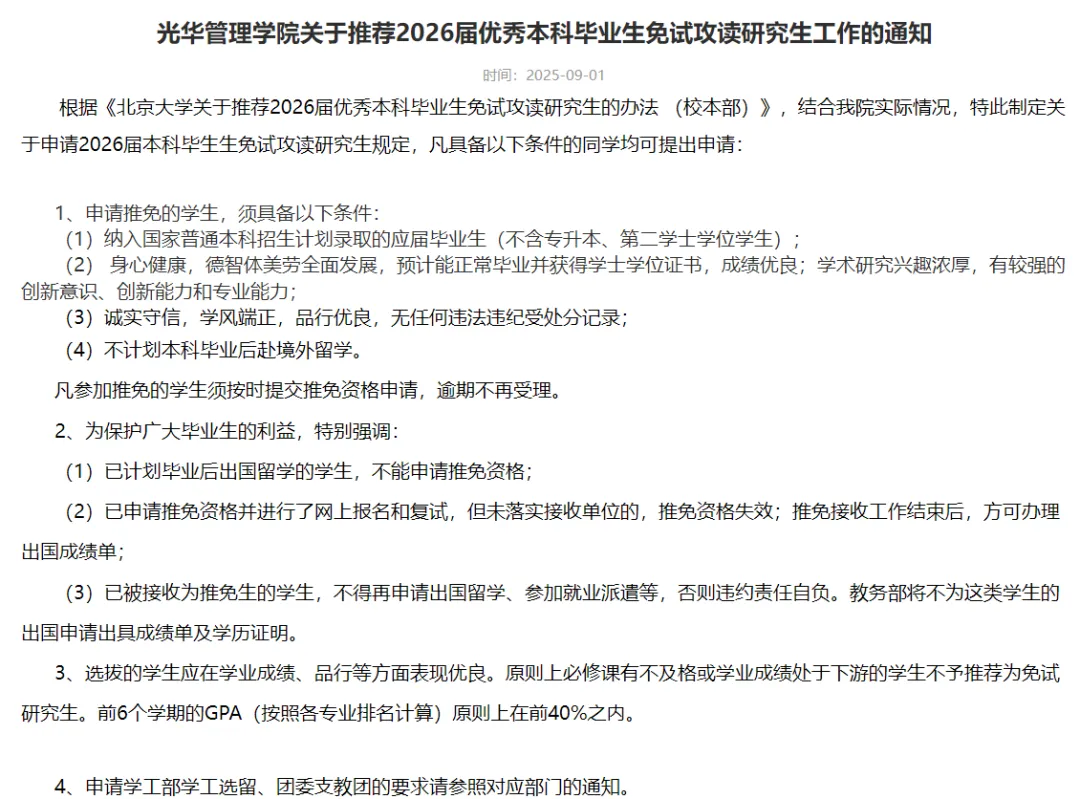 光华管理学院关于推荐2026届优秀本科毕业生免试攻读研究生工作的通知

时间：2025-09-01

根据《北京大学关于推荐2026届优秀本科毕业生免试攻读研究生的办法 （校本部）》，结合我院实际情况，特此制定关于申请2026届本科毕生生免试攻读研究生规定，凡具备以下条件的同学均可提出申请：

1、申请推免的学生，须具备以下条件：
（1）纳入国家普通本科招生计划录取的应届毕业生（不含专升本、第二学士学位学生）；
（2） 身心健康，德智体美劳全面发展，预计能正常毕业并获得学士学位证书，成绩优良；学术研究兴趣浓厚，有较强的创新意识、创新能力和专业能力；
（3）诚实守信，学风端正，品行优良，无任何违法违纪受处分记录；
（4）不计划本科毕业后赴境外留学。

凡参加推免的学生须按时提交推免资格申请，逾期不再受理。

2、为保护广大毕业生的利益，特别强调：

（1）已计划毕业后出国留学的学生，不能申请推免资格；

（2）已申请推免资格并进行了网上报名和复试，但未落实接收单位的，推免资格失效；推免接收工作结束后，方可办理出国成绩单；

（3）已被接收为推免生的学生，不得再申请出国留学、参加就业派遣等，否则违约责任自负。教务部将不为这类学生的出国申请出具成绩单及学历证明。

3、选拔的学生应在学业成绩、品行等方面表现优良。原则上必修课有不及格或学业成绩处于下游的学生不予推荐为免试研究生。前6个学期的GPA（按照各专业排名计算）原则上在前40%之内。

4、申请学工部学工选留、团委支教团的要求请参照对应部门的通知。